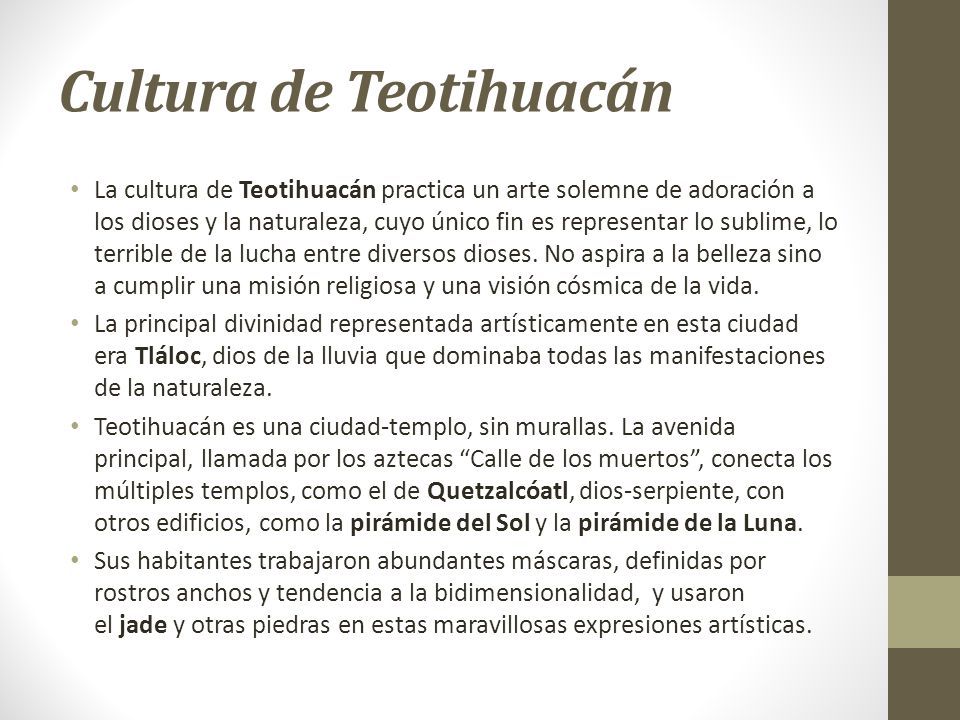 Cultura de Teotihuacán

• La cultura de Teotihuacán practica un arte solemne de adoración a los dioses y la naturaleza, cuyo único fin es representar lo sublime, lo terrible de la lucha entre diversos dioses. No aspira a la belleza sino a cumplir una misión religiosa y una visión cósmica de la vida.

• La principal divinidad representada artísticamente en esta ciudad era Tláloc, dios de la lluvia que dominaba todas las manifestaciones de la naturaleza.

• Teotihuacán es una ciudad-templo, sin murallas. La avenida principal, llamada por los aztecas “Calle de los muertos”, conecta los múltiples templos, como el de Quetzalcóatl, dios-serpiente, con otros edificios, como la pirámide del Sol y la pirámide de la Luna.

• Sus habitantes trabajaron abundantes máscaras, definidas por rostros anchos y tendencia a la bidimensionalidad, y usaron el jade y otras piedras en estas maravillosas expresiones artísticas.